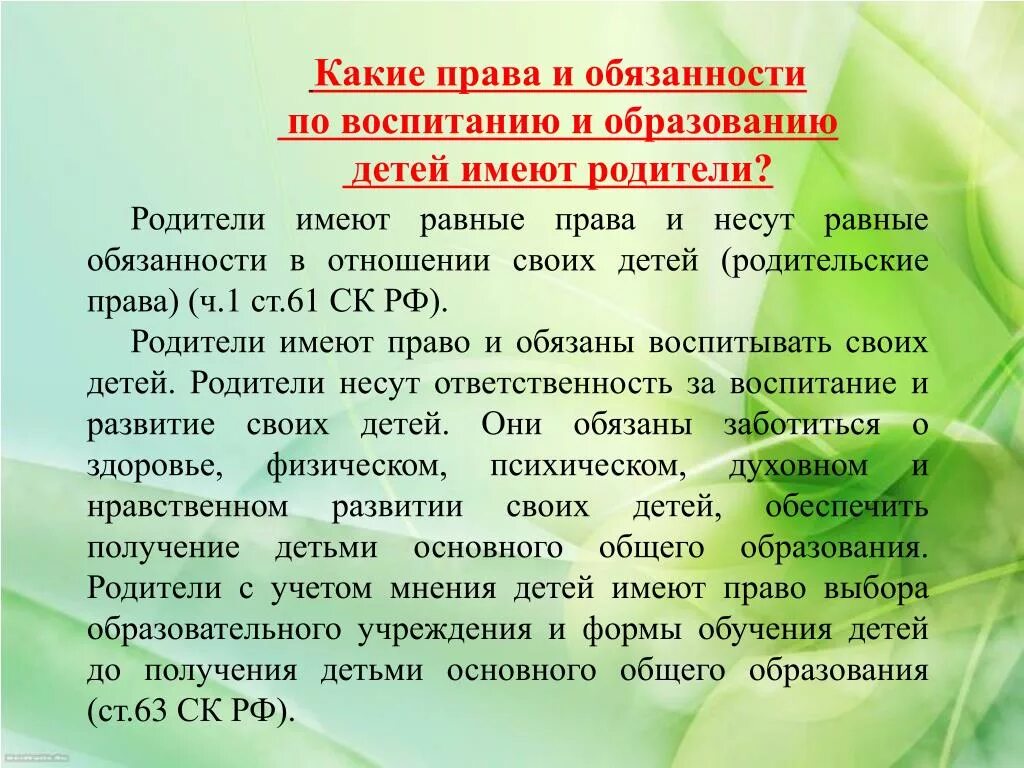 Какие права и обязанности по воспитанию и образованию детей имеют родители?

Родители имеют равные права и несут равные обязанности в отношении своих детей (родительские права) (ч.1 ст.61 СК РФ).

Родители имеют право и обязаны воспитывать своих детей. Родители несут ответственность за воспитание и развитие своих детей. Они обязаны заботиться о здоровье, физическом, психическом, духовном и нравственном развитии своих детей, обеспечить получение детьми основного общего образования. Родители с учетом мнения детей имеют право выбора образовательного учреждения и формы обучения детей до получения детьми основного общего образования (ст.63 СК РФ).